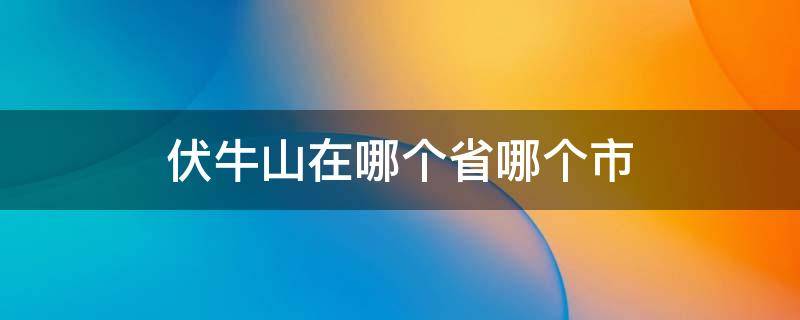 伏牛山在哪个省哪个市